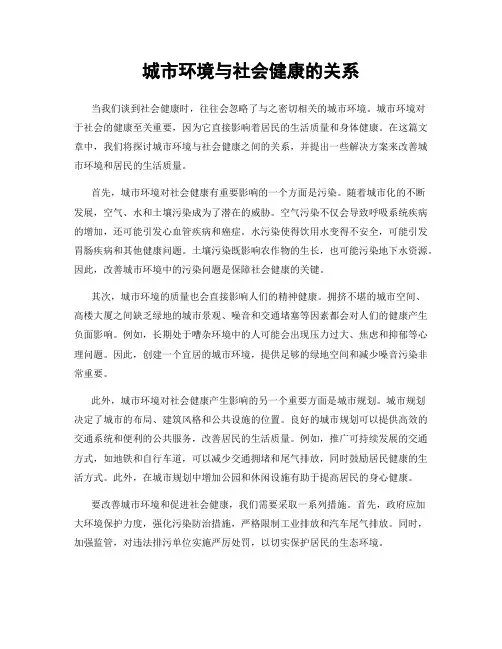 城市环境与社会健康的关系

当我们谈到社会健康时，往往会忽略了与之密切相关的城市环境。城市环境对于社会的健康至关重要，因为它直接影响着居民的生活质量和身体健康。在这篇文章中，我们将探讨城市环境与社会健康之间的关系，并提出一些解决方案来改善城市环境和居民的生活质量。

首先，城市环境对社会健康有重要影响的一个方面是污染。随着城市化的不断发展，空气、水和土壤污染成为了潜在的威胁。空气污染不仅会导致呼吸系统疾病的增加，还可能引发心血管疾病和癌症。水污染使得饮用水变得不安全，可能引发胃肠疾病和其他健康问题。土壤污染既影响农作物的生长，也可能污染地下水资源。因此，改善城市环境中的污染问题是保障社会健康的关键。

其次，城市环境的质量也会直接影响人们的精神健康。拥挤不堪的城市空间、高楼大厦之间缺乏绿地的城市景观、噪音和交通堵塞等因素都会对人们的健康产生负面影响。例如，长期处于嘈杂环境中的人可能会出现压力过大、焦虑和抑郁等心理问题。因此，创建一个宜居的城市环境，提供足够的绿地空间和减少噪音污染非常重要。

此外，城市环境对社会健康产生影响的另一个重要方面是城市规划。城市规划决定了城市的布局、建筑风格和公共设施的位置。良好的城市规划可以提供高效的交通系统和便利的公共服务，改善居民的生活质量。例如，推广可持续发展的交通方式，如地铁和自行车道，可以减少交通拥堵和尾气排放，同时鼓励居民健康的生活方式。此外，在城市规划中增加公园和休闲设施有助于提高居民的身心健康。

要改善城市环境和促进社会健康，我们需要采取一系列措施。首先，政府应加大环境保护力度，强化污染防治措施，严格限制工业排放和汽车尾气排放。同时，加强监管，对违法排污单位实施严厉处罚，以切实保护居民的生态环境。